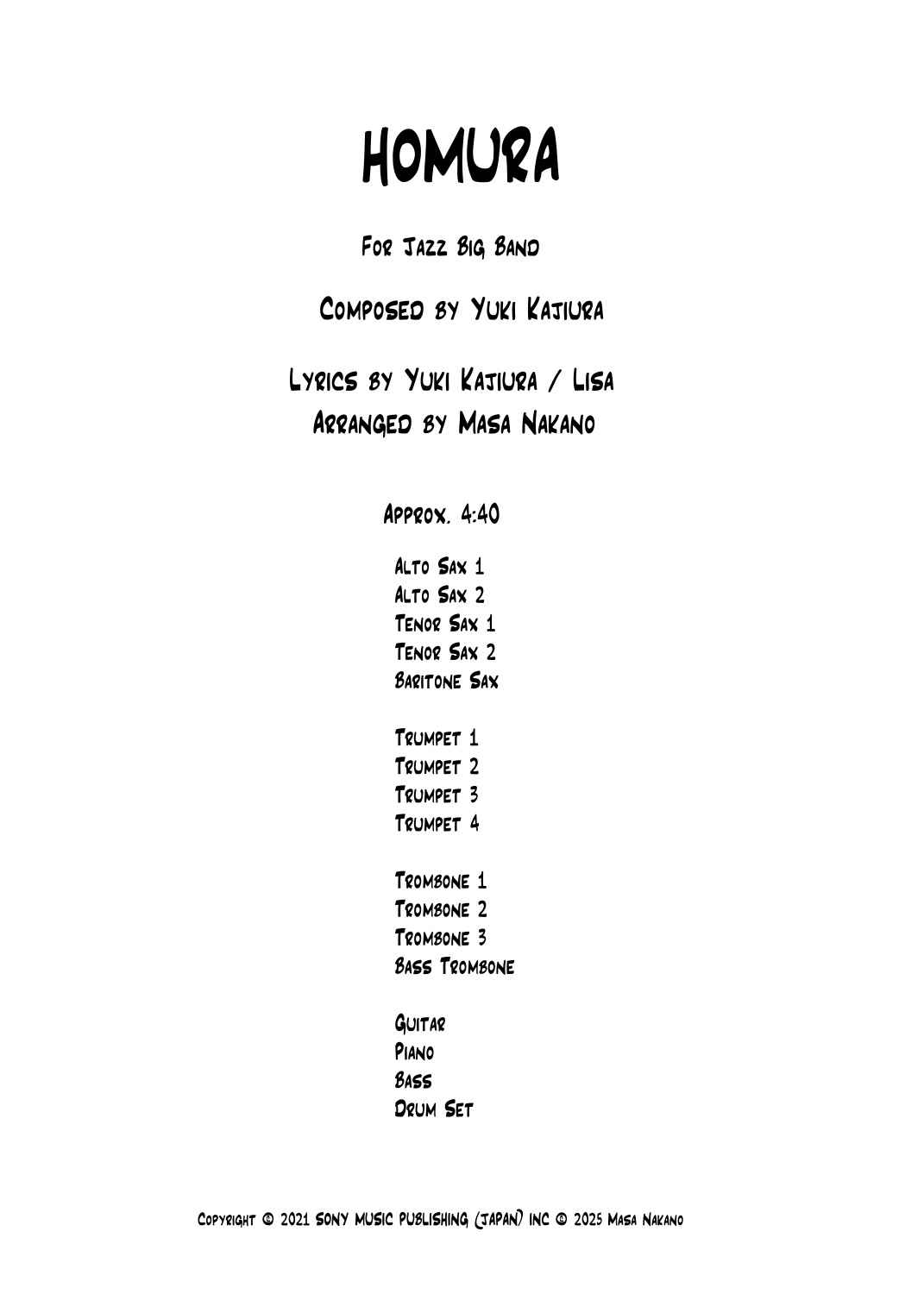 HOMURA

For Jazz Big Band

Composed by Yuki Kajiura

Lyrics by Yuki Kajiura / Lisa
Arranged by Masa Nakano

Approx. 4:40

Alto Sax 1
Alto Sax 2
Tenor Sax 1
Tenor Sax 2
Baritone Sax

Trumpet 1
Trumpet 2
Trumpet 3
Trumpet 4

Trombone 1
Trombone 2
Trombone 3
Bass Trombone

Guitar
Piano
Bass
Drum Set

Copyright © 2021 SONY MUSIC PUBLISHING (JAPAN) INC © 2025 Masa Nakano